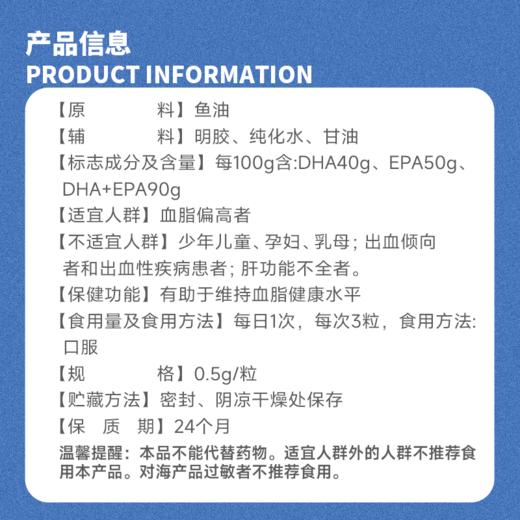 产品信息
PRODUCT INFORMATION

【原　　料】鱼油

【辅　　料】明胶、纯化水、甘油

【标志成分及含量】每100g含:DHA40g、EPA50g、DHA+EPA90g

【适宜人群】血脂偏高者

【不适宜人群】少年儿童、孕妇、乳母；出血倾向者和出血性疾病患者；肝功能不全者。

【保健功能】有助于维持血脂健康水平

【食用量及食用方法】每日1次，每次3粒，食用方法:口服

【规　　格】0.5g/粒

【贮藏方法】密封、阴凉干燥处保存

【保　质　期】24个月

温馨提醒：本品不能代替药物。适宜人群外的人群不推荐食用本产品。对海产品过敏者不推荐食用。